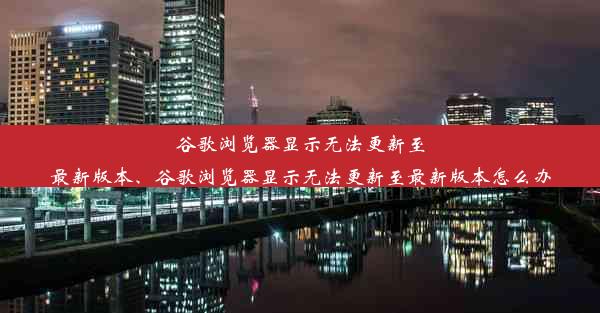 谷歌浏览器显示无法更新至最新版本、谷歌浏览器显示无法更新至最新版本怎么办